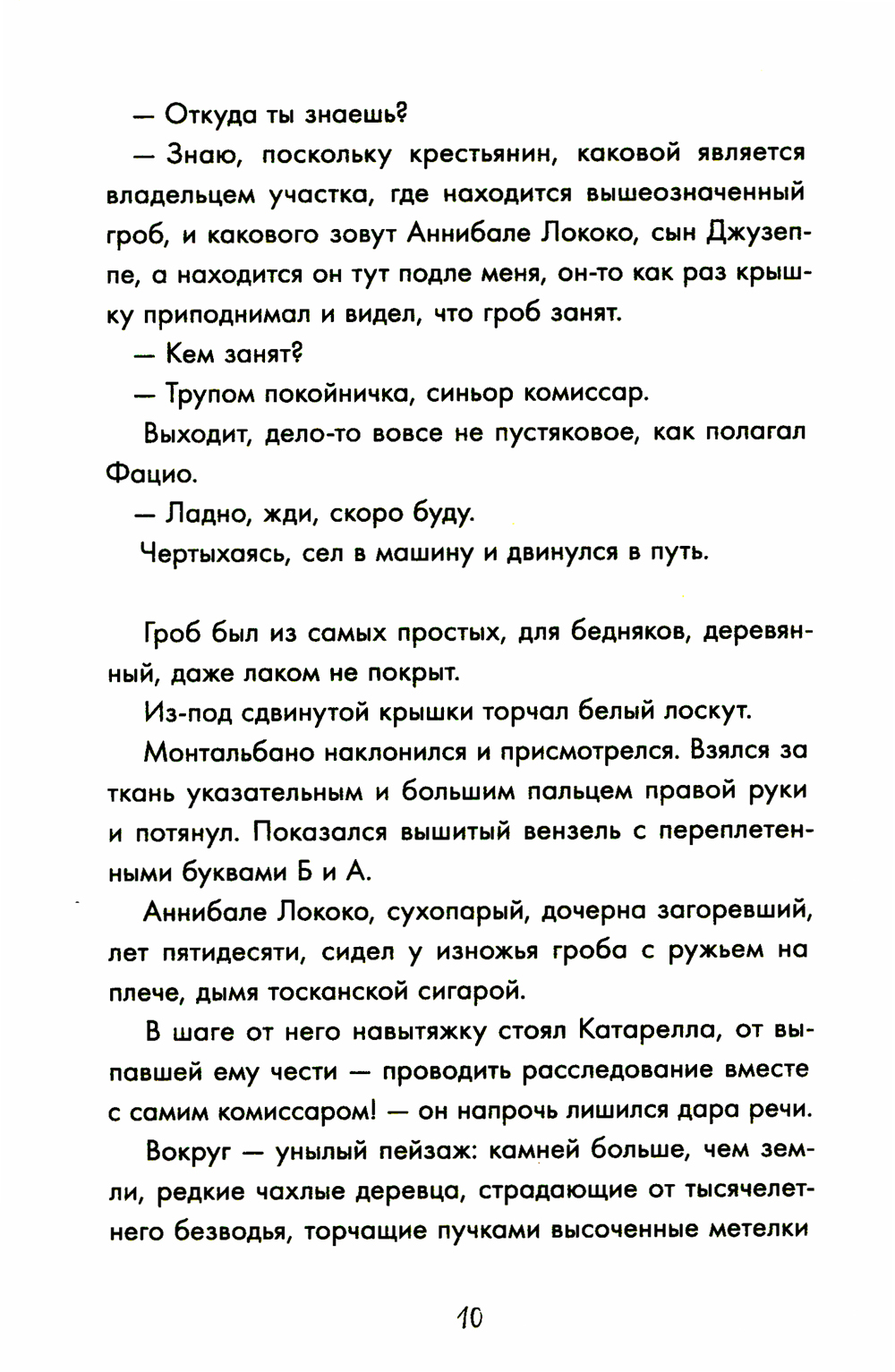 — Откуда ты знаешь?

— Знаю, поскольку крестьянин, каковой является владельцем участка, где находится вышеозначенный гроб, и какового зовут Аннибале Лококо, сын Джузеппе, а находится он тут подле меня, он-то как раз крышку приподнимал и видел, что гроб занят.

— Кем занят?

— Трупом покойничка, синьор комиссар.

Выходит, дело-то вовсе не пустяковое, как полагал Фацио.

— Ладно, жди, скоро буду.

Чертыхаясь, сел в машину и двинулся в путь.

Гроб был из самых простых, для бедняков, деревянный, даже лаком не покрыт.

Из-под сдвинутой крышки торчал белый лоскут.

Монтальбано наклонился и присмотрелся. Взялся за ткань указательным и большим пальцем правой руки и потянул. Показался вышитый вензель с переплетенными буквами Б и А.

Аннибале Лококо, сухопарый, дочерна загоревший, лет пятидесяти, сидел у изножья гроба с ружьем на плече, дымя тосканской сигарой.

В шаге от него навытяжку стоял Катарелла, от выпавшей ему чести — проводить расследование вместе с самим комиссаром! — он напрочь лишился дара речи.

Вокруг — унылый пейзаж: камней больше, чем земли, редкие чахлые деревца, страдающие от тысячелетнего безводья, торчащие пучками высоченные метелки

10